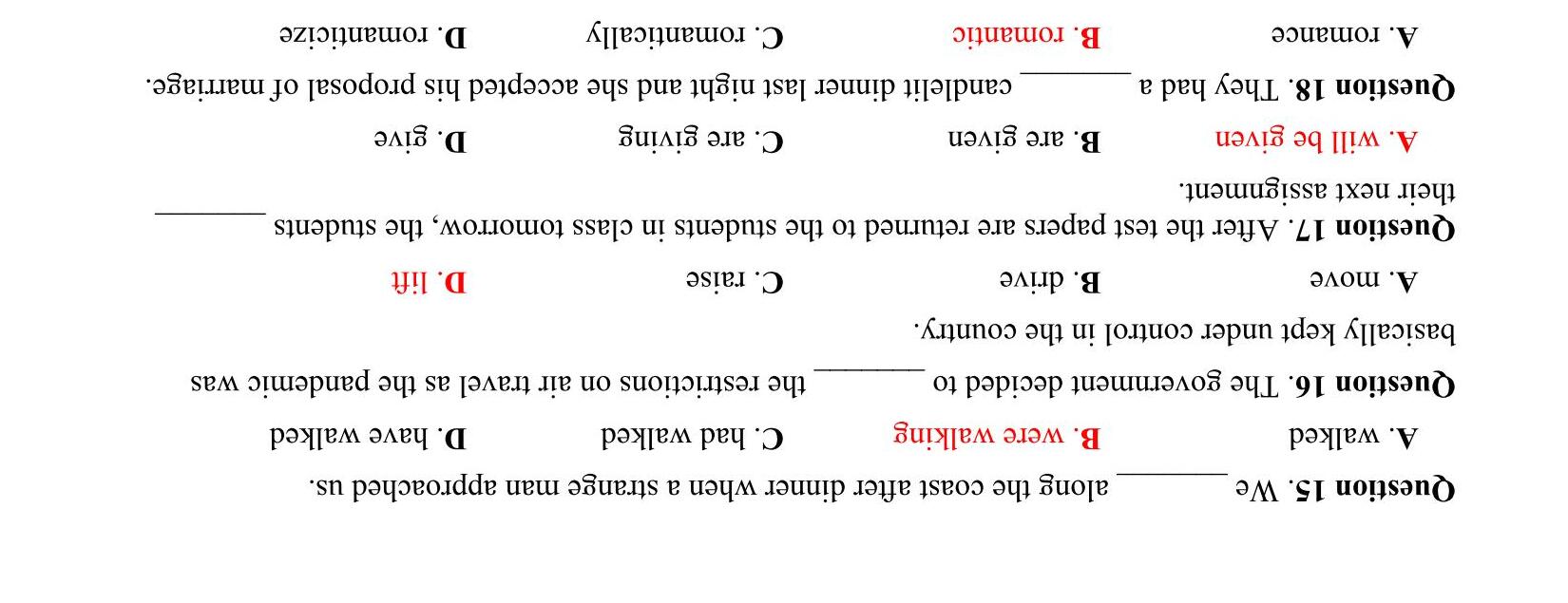 Question 15. We ____ along the coast after dinner when a strange man approached us.

A. walked B. were walking C. had walked D. have walked

Question 16. The government decided to ____ the restrictions on air travel as the pandemic was basically kept under control in the country.

A. move B. drive C. raise D. lift

Question 17. After the test papers are returned to the students in class tomorrow, the students ____ their next assignment.

A. will be given B. are given C. are giving D. give

Question 18. They had a ____ candlelit dinner last night and she accepted his proposal of marriage.

A. romance B. romantic C. romantically D. romanticize